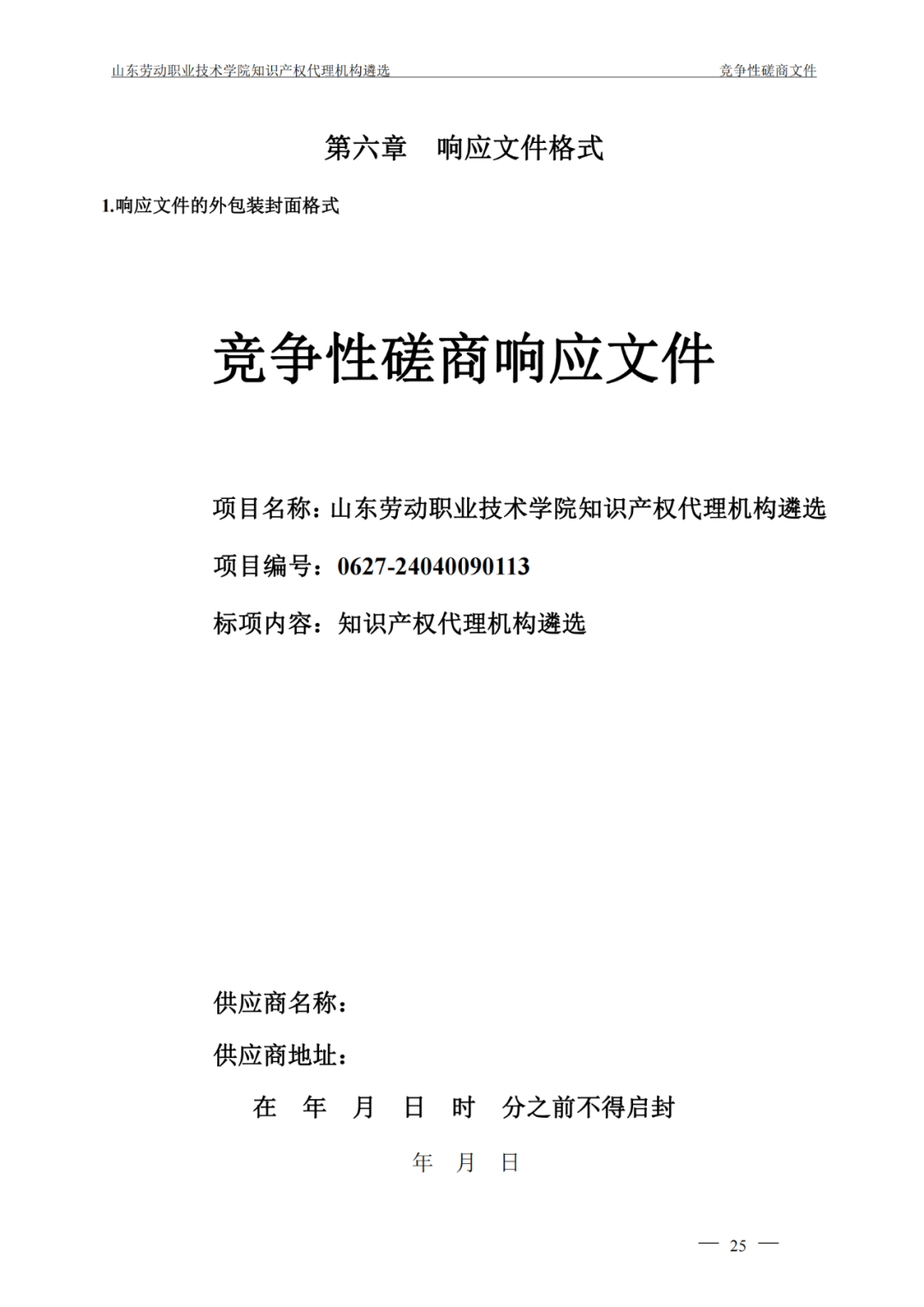 山东劳动职业技术学院知识产权代理机构遴选

竞争性磋商文件

第六章 响应文件格式

1.响应文件的外包装封面格式

竞争性磋商响应文件

项目名称：山东劳动职业技术学院知识产权代理机构遴选

项目编号：0627-24040090113

标项内容：知识产权代理机构遴选

供应商名称：

供应商地址：

在 年 月 日 时 分之前不得启封

年 月 日

— 25 —